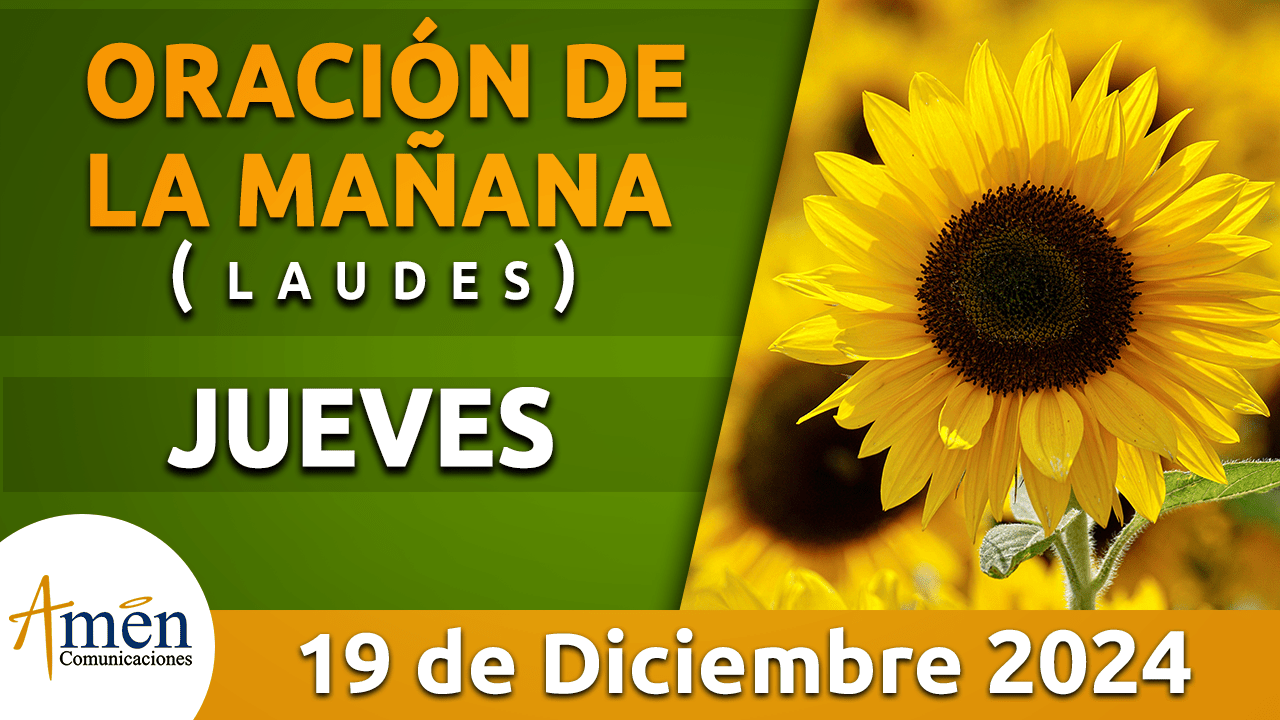 ORACIÓN DE LA MAÑANA
( LAUDES )

JUEVES

Amen
Comunicaciones

19 de Diciembre 2024